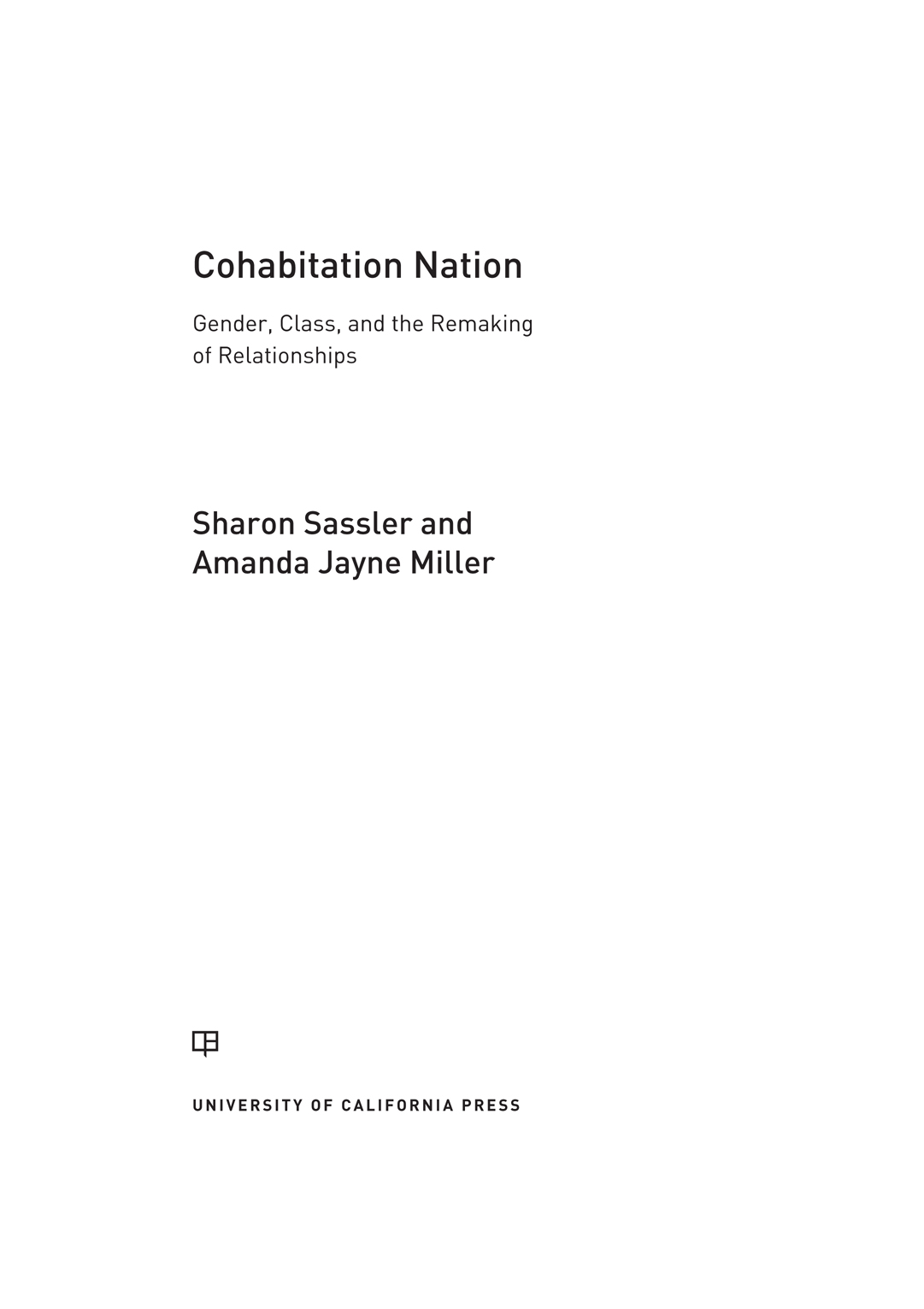 Cohabitation Nation

Gender, Class, and the Remaking of Relationships

Sharon Sassler and Amanda Jayne Miller

UNIVERSITY OF CALIFORNIA PRESS